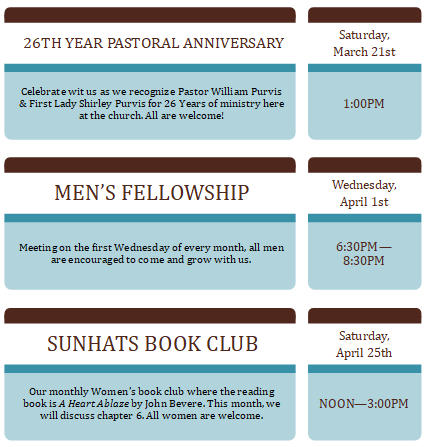 26TH YEAR PASTORAL ANNIVERSARY

Celebrate wit us as we recognize Pastor William Purvis & First Lady Shirley Purvis for 26 Years of ministry here at the church. All are welcome!

Saturday, March 21st

1:00PM

MEN'S FELLOWSHIP

Meeting on the first Wednesday of every month, all men are encouraged to come and grow with us.

Wednesday, April 1st

6:30PM — 8:30PM

SUNHATS BOOK CLUB

Our monthly Women's book club where the reading book is A Heart Ablaze by John Bevere. This month, we will discuss chapter 6. All women are welcome.

Saturday, April 25th

NOON—3:00PM